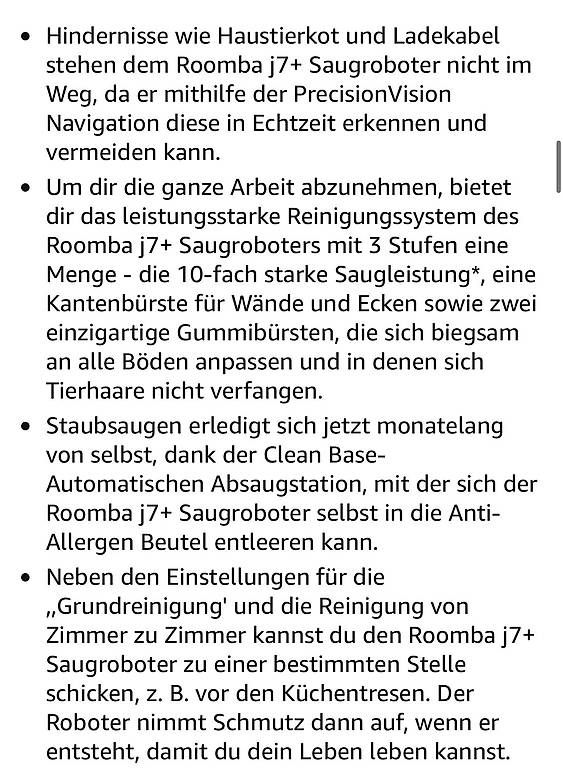 • Hindernisse wie Haustierkot und Ladekabel stehen dem Roomba j7+ Saugroboter nicht im Weg, da er mithilfe der PrecisionVision Navigation diese in Echtzeit erkennen und vermeiden kann.

• Um dir die ganze Arbeit abzunehmen, bietet dir das leistungsstarke Reinigungssystem des Roomba j7+ Saugroboters mit 3 Stufen eine Menge - die 10-fach starke Saugleistung*, eine Kantenbürste für Wände und Ecken sowie zwei einzigartige Gummibürsten, die sich biegsam an alle Böden anpassen und in denen sich Tierhaare nicht verfangen.

• Staubsaugen erledigt sich jetzt monatelang von selbst, dank der Clean Base-Automatischen Absaugstation, mit der sich der Roomba j7+ Saugroboter selbst in die Anti-Allergen Beutel entleeren kann.

• Neben den Einstellungen für die „Grundreinigung' und die Reinigung von Zimmer zu Zimmer kannst du den Roomba j7+ Saugroboter zu einer bestimmten Stelle schicken, z. B. vor den Küchentresen. Der Roboter nimmt Schmutz dann auf, wenn er entsteht, damit du dein Leben leben kannst.